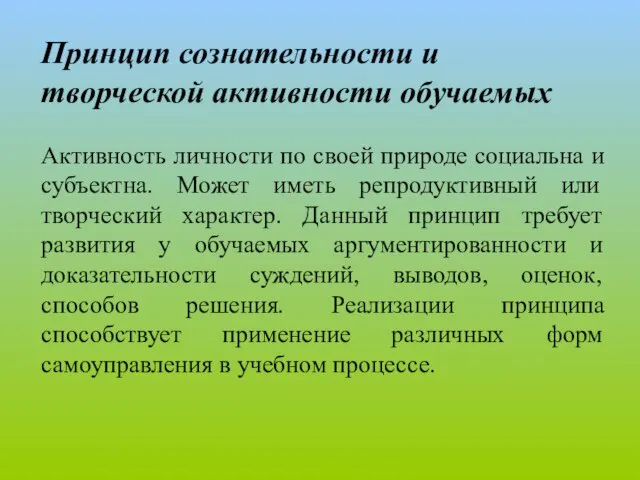 Принцип сознательности и творческой активности обучаемых

Активность личности по своей природе социальна и субъектна. Может иметь репродуктивный или творческий характер. Данный принцип требует развития у обучаемых аргументированности и доказательности суждений, выводов, оценок, способов решения. Реализации принципа способствует применение различных форм самоуправления в учебном процессе.